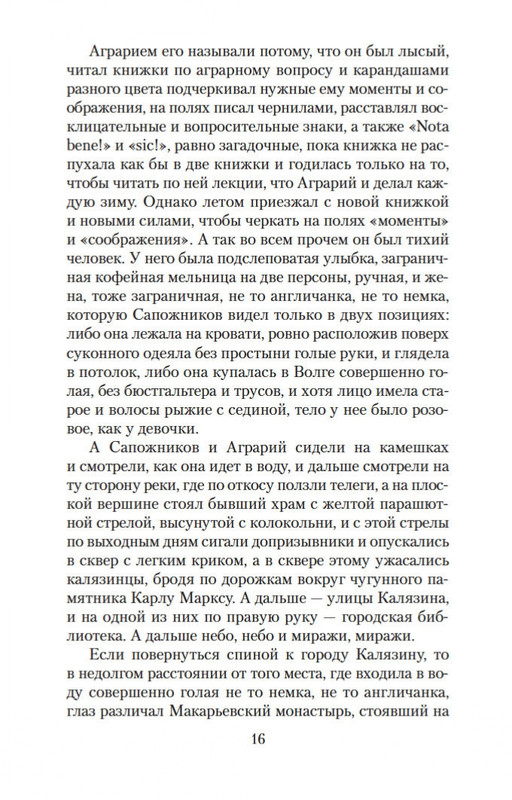 Аграрием его называли потому, что он был лысый, читал книжки по аграрному вопросу и карандашами разного цвета подчеркивал нужные ему моменты и соображения, на полях писал чернилами, расставлял восклицательные и вопросительные знаки, а также «Nota bene!» и «sic!», равно загадочные, пока книжка не распухала как бы в две книжки и годилась только на то, чтобы читать по ней лекции, что Аграрий и делал каждую зиму. Однако летом приезжал с новой книжкой и новыми силами, чтобы черкать на полях «моменты» и «соображения». А так во всем прочем он был тихий человек. У него была подслеповатая улыбка, заграничная кофейная мельница на две персоны, ручная, и жена, тоже заграничная, не то англичанка, не то немка, которую Сапожников видел только в двух позициях: либо она лежала на кровати, ровно расположив поверх суконного одеяла без простыни голые руки, и глядела в потолок, либо она купалась в Волге совершенно голая, без бюстгальтера и трусов, и хотя лицо имела старое и волосы рыжие с сединой, тело у нее было розовое, как у девочки.

А Сапожников и Аграрий сидели на камешках и смотрели, как она идет в воду, и дальше смотрели на ту сторону реки, где по откосу ползли телеги, а на плоской вершине стоял бывший храм с желтой парашютной стрелой, высунутой с колокольни, и с этой стрелы по выходным дням сигали допризывники и опускались в сквер с легким криком, а в сквере этому ужасались калязинцы, бродя по дорожкам вокруг чугунного памятника Карлу Марксу. А дальше — улицы Калязина, и на одной из них по правую руку — городская библиотека. А дальше небо, небо и миражи, миражи.

Если повернуться спиной к городу Калязину, то в недолгом расстоянии от того места, где входила в воду совершенно голая не то немка, не то англичанка, глаз различал Макарьевский монастырь, стоявший на

16